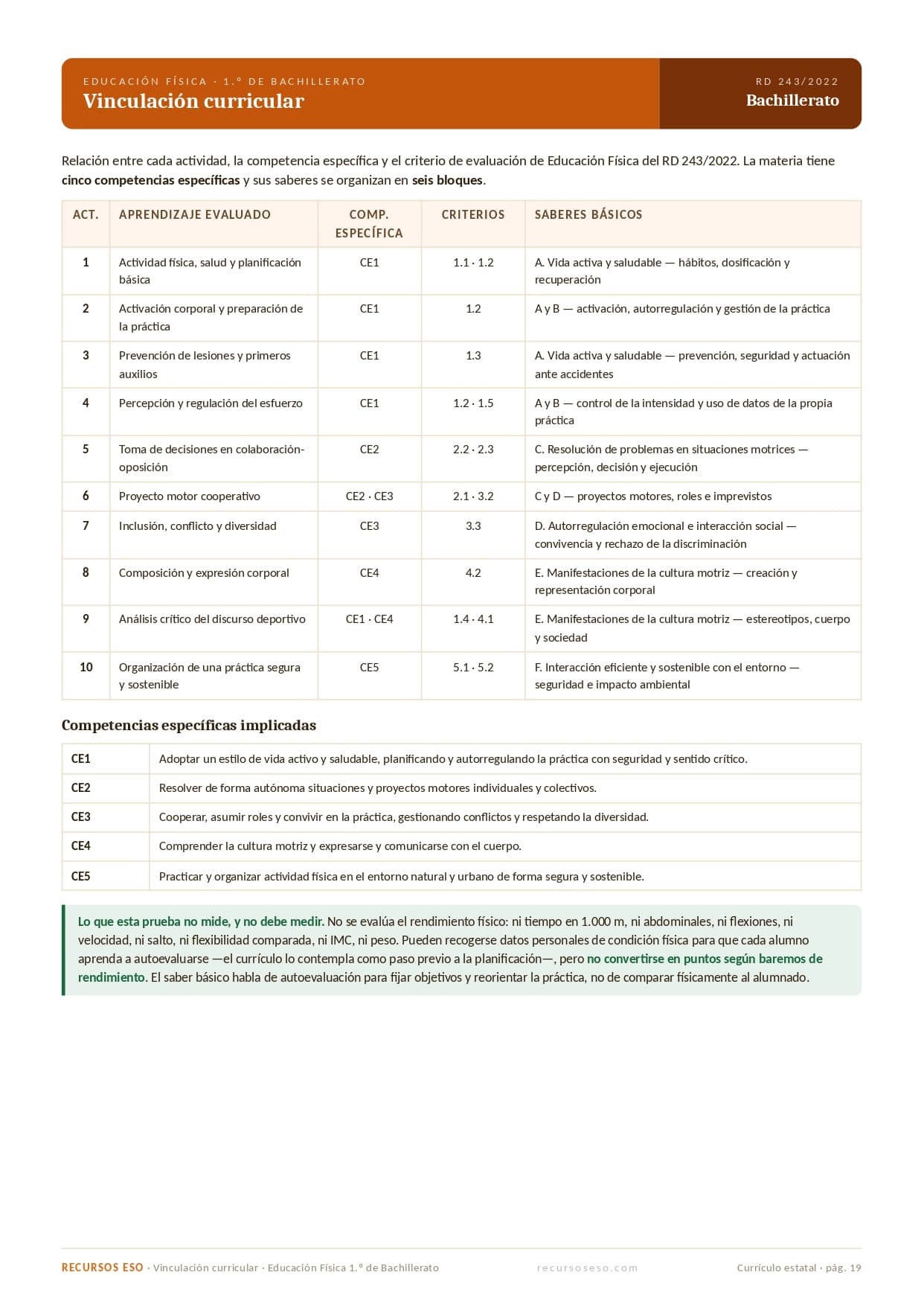 EDUCACIÓN FÍSICA · 1.º DE BACHILLERATO
Vinculación curricular

RD 243/2022
Bachillerato

Relación entre cada actividad, la competencia específica y el criterio de evaluación de Educación Física del RD 243/2022. La materia tiene cinco competencias específicas y sus saberes se organizan en seis bloques.

| ACT. | APRENDIZAJE EVALUADO | COMP. ESPECÍFICA | CRITERIOS | SABERES BÁSICOS |
|---|---|---|---|---|
| 1 | Actividad física, salud y planificación básica | CE1 | 1.1 · 1.2 | A. Vida activa y saludable — hábitos, dosificación y recuperación |
| 2 | Activación corporal y preparación de la práctica | CE1 | 1.2 | A y B — activación, autorregulación y gestión de la práctica |
| 3 | Prevención de lesiones y primeros auxilios | CE1 | 1.3 | A. Vida activa y saludable — prevención, seguridad y actuación ante accidentes |
| 4 | Percepción y regulación del esfuerzo | CE1 | 1.2 · 1.5 | A y B — control de la intensidad y uso de datos de la propia práctica |
| 5 | Toma de decisiones en colaboración-oposición | CE2 | 2.2 · 2.3 | C. Resolución de problemas en situaciones motrices — percepción, decisión y ejecución |
| 6 | Proyecto motor cooperativo | CE2 · CE3 | 2.1 · 3.2 | C y D — proyectos motores, roles e imprevistos |
| 7 | Inclusión, conflicto y diversidad | CE3 | 3.3 | D. Autorregulación emocional e interacción social — convivencia y rechazo de la discriminación |
| 8 | Composición y expresión corporal | CE4 | 4.2 | E. Manifestaciones de la cultura motriz — creación y representación corporal |
| 9 | Análisis crítico del discurso deportivo | CE1 · CE4 | 1.4 · 4.1 | E. Manifestaciones de la cultura motriz — estereotipos, cuerpo y sociedad |
| 10 | Organización de una práctica segura y sostenible | CE5 | 5.1 · 5.2 | F. Interacción eficiente y sostenible con el entorno — seguridad e impacto ambiental |

Competencias específicas implicadas

| CE1 | Adoptar un estilo de vida activo y saludable, planificando y autorregulando la práctica con seguridad y sentido crítico. |
|---|---|
| CE2 | Resolver de forma autónoma situaciones y proyectos motores individuales y colectivos. |
| CE3 | Cooperar, asumir roles y convivir en la práctica, gestionando conflictos y respetando la diversidad. |
| CE4 | Comprender la cultura motriz y expresarse y comunicarse con el cuerpo. |
| CE5 | Practicar y organizar actividad física en el entorno natural y urbano de forma segura y sostenible. |

Lo que esta prueba no mide, y no debe medir. No se evalúa el rendimiento físico: ni tiempo en 1.000 m, ni abdominales, ni flexiones, ni velocidad, ni salto, ni flexibilidad comparada, ni IMC, ni peso. Pueden recogerse datos personales de condición física para que cada alumno aprenda a autoevaluarse —el currículo lo contempla como paso previo a la planificación—, pero no convertirse en puntos según baremos de rendimiento. El saber básico habla de autoevaluación para fijar objetivos y reorientar la práctica, no de comparar físicamente al alumnado.

RECURSOS ESO · Vinculación curricular · Educación Física 1.º de Bachillerato recursoseso.com Currículo estatal · pág. 19